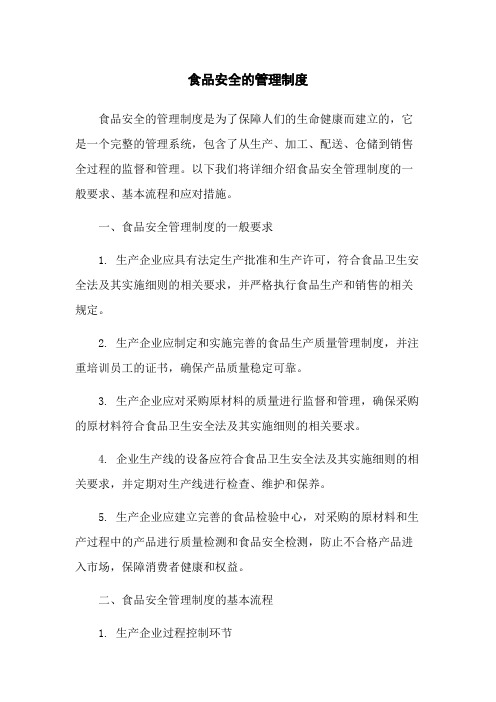 食品安全的管理制度

食品安全的管理制度是为了保障人们的生命健康而建立的，它是一个完整的管理系统，包含了从生产、加工、配送、仓储到销售全过程的监督和管理。以下我们将详细介绍食品安全管理制度的一般要求、基本流程和应对措施。

一、食品安全管理制度的一般要求

1. 生产企业应具有法定生产批准和生产许可，符合食品卫生安全法及其实施细则的相关要求，并严格执行食品生产和销售的相关规定。

2. 生产企业应制定和实施完善的食品生产质量管理制度，并注重培训员工的证书，确保产品质量稳定可靠。

3. 生产企业应对采购原材料的质量进行监督和管理，确保采购的原材料符合食品卫生安全法及其实施细则的相关要求。

4. 企业生产线的设备应符合食品卫生安全法及其实施细则的相关要求，并定期对生产线进行检查、维护和保养。

5. 生产企业应建立完善的食品检验中心，对采购的原材料和生产过程中的产品进行质量检测和食品安全检测，防止不合格产品进入市场，保障消费者健康和权益。

二、食品安全管理制度的基本流程

1. 生产企业过程控制环节